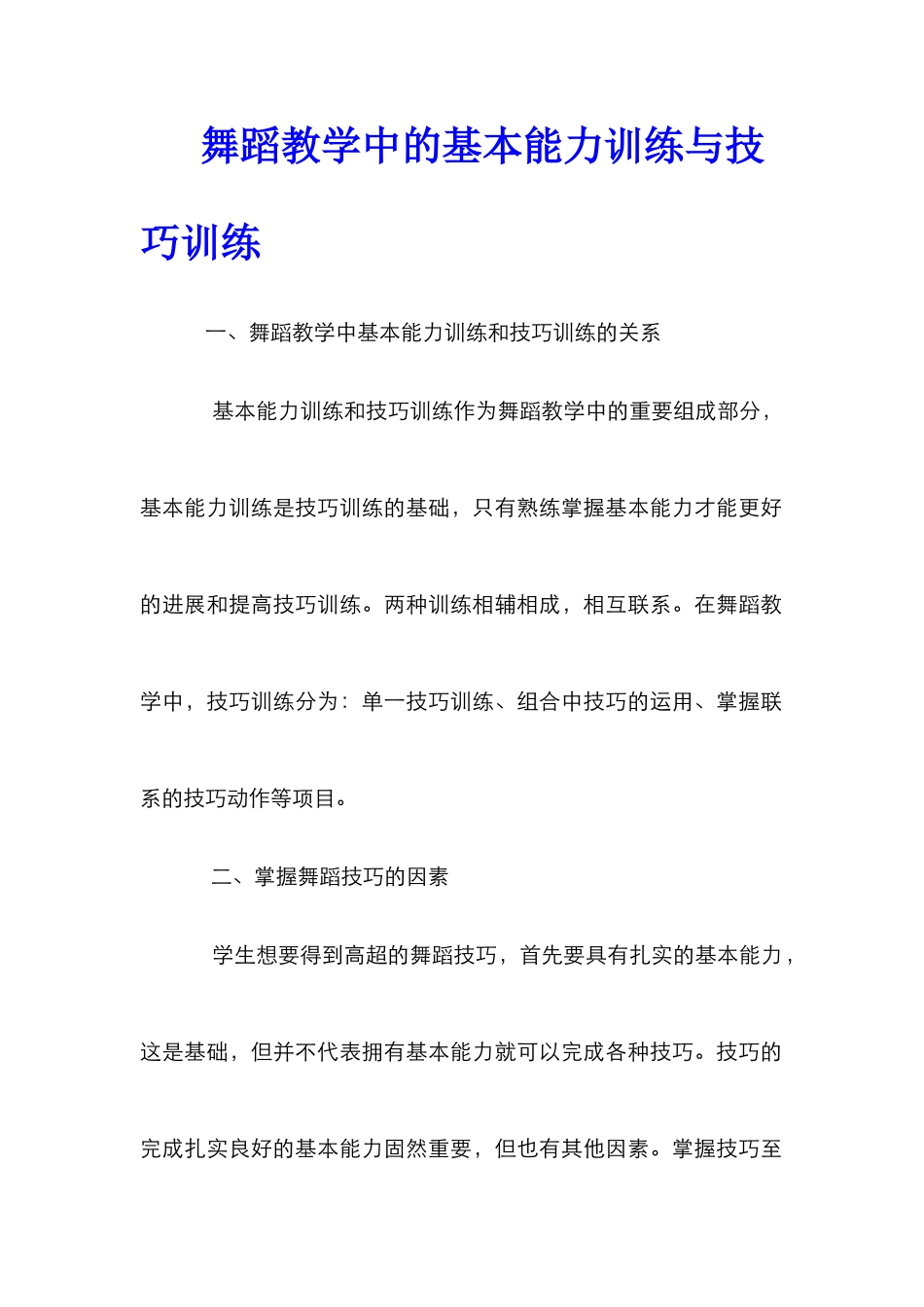 舞蹈教学中的基本能力训练与技巧训练

一、舞蹈教学中基本能力训练和技巧训练的关系

基本能力训练和技巧训练作为舞蹈教学中的重要组成部分，基本能力训练是技巧训练的基础，只有熟练掌握基本能力才能更好的进展和提高技巧训练。两种训练相辅相成，相互联系。在舞蹈教学中，技巧训练分为：单一技巧训练、组合中技巧的运用、掌握联系的技巧动作等项目。

二、掌握舞蹈技巧的因素

学生想要得到高超的舞蹈技巧，首先要具有扎实的基本能力，这是基础，但并不代表拥有基本能力就可以完成各种技巧。技巧的完成扎实良好的基本能力固然重要，但也有其他因素。掌握技巧至